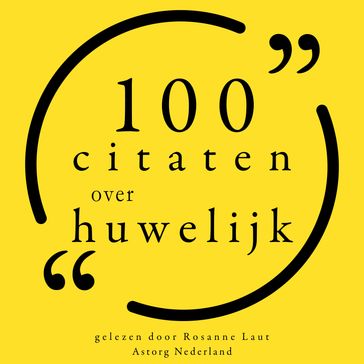 ”
100
citaten
over
huwelijk
“

gelezen door Rosanne Laut
Astorg Nederland